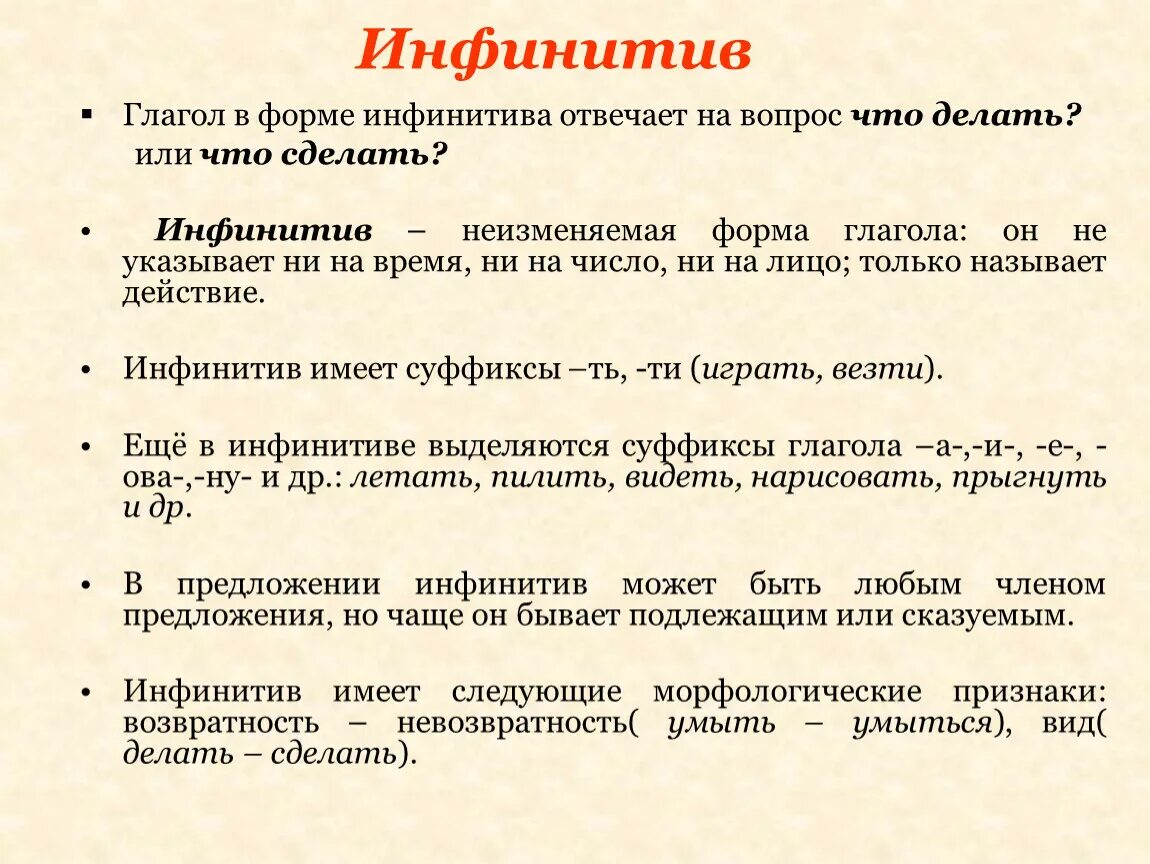 Инфинитив

▪ Глагол в форме инфинитива отвечает на вопрос что делать? или что сделать?

• Инфинитив – неизменяемая форма глагола: он не указывает ни на время, ни на число, ни на лицо; только называет действие.

• Инфинитив имеет суффиксы –ть, -ти (играть, везти).

• Ещё в инфинитиве выделяются суффиксы глагола –а-,-и-, -е-, -ова-,-ну- и др.: летать, пилить, видеть, нарисовать, прыгнуть и др.

• В предложении инфинитив может быть любым членом предложения, но чаще он бывает подлежащим или сказуемым.

• Инфинитив имеет следующие морфологические признаки: возвратность – невозвратность( умыть – умыться), вид( делать – сделать).